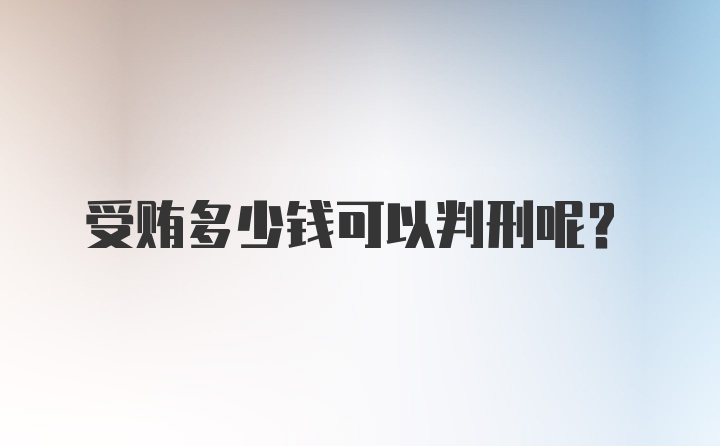 受贿多少钱可以判刑呢？